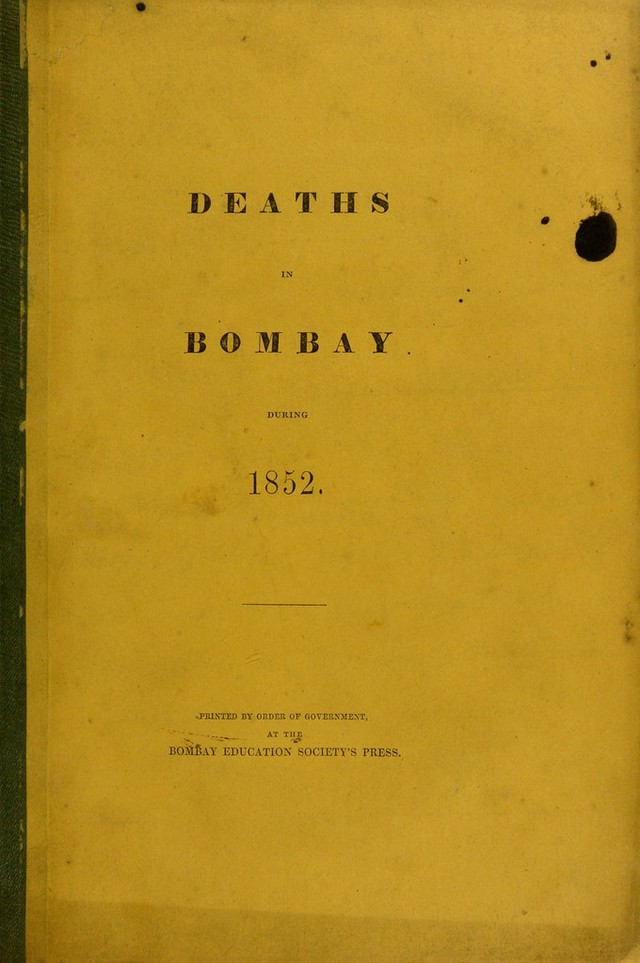 DEATHS

IN

BOMBAY.

DURING

1852.

PRINTED BY ORDER OF GOVERNMENT,
AT THE
BOMBAY EDUCATION SOCIETY'S PRESS.